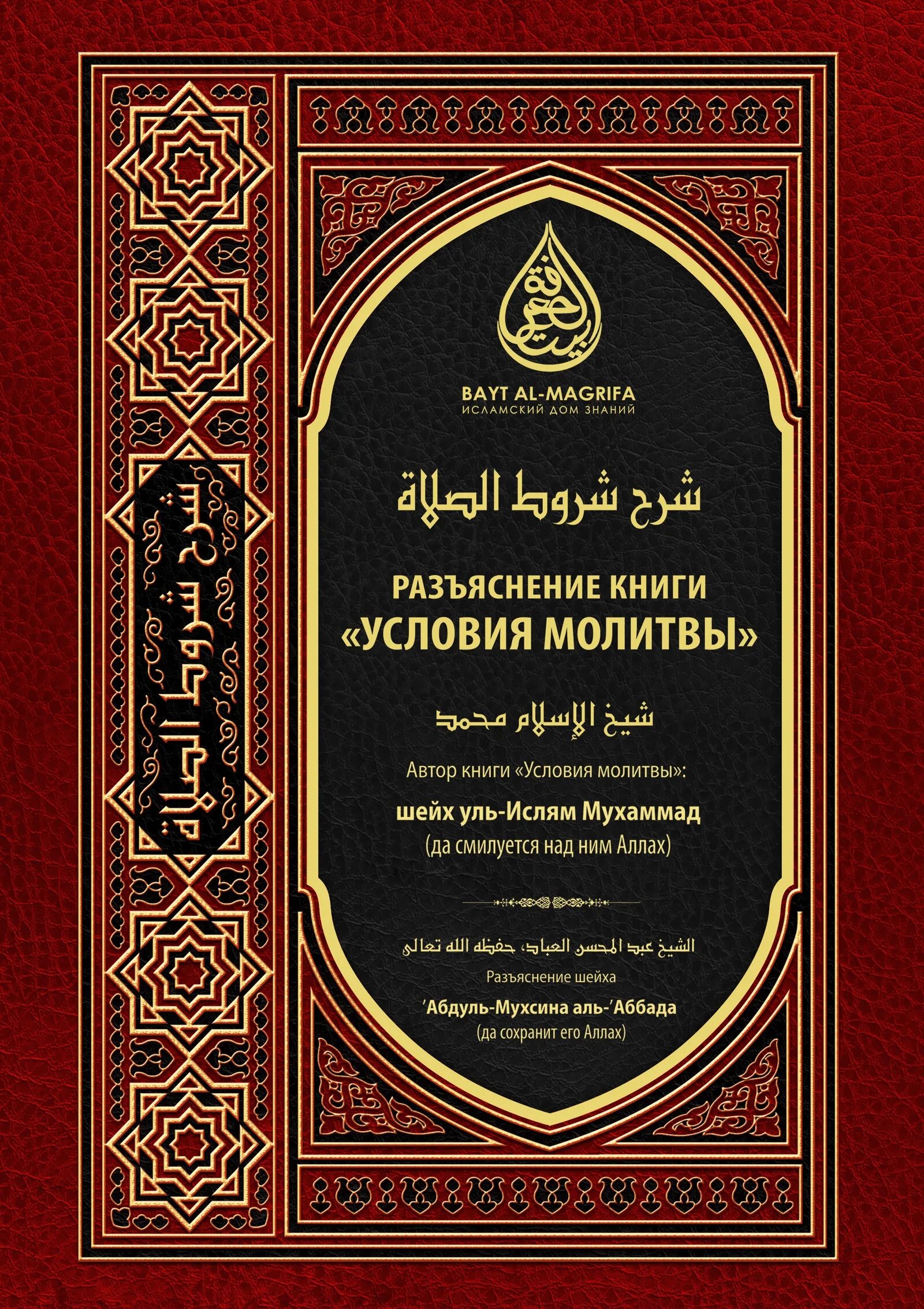 شرح شروط الصلاة

بيت المعرفة

BAYT AL-MAGRIFA
ИСЛАМСКИЙ ДОМ ЗНАНИЙ

شرح شروط الصلاة

РАЗЪЯСНЕНИЕ КНИГИ «УСЛОВИЯ МОЛИТВЫ»

شيخ الإسلام محمد

Автор книги «Условия молитвы»:
шейх уль-Ислям Мухаммад
(да смилуется над ним Аллах)

الشيخ عبد المحسن العباد، حفظه الله تعالى
Разъяснение шейха
'Абдуль-Мухсина аль-'Аббада
(да сохранит его Аллах)